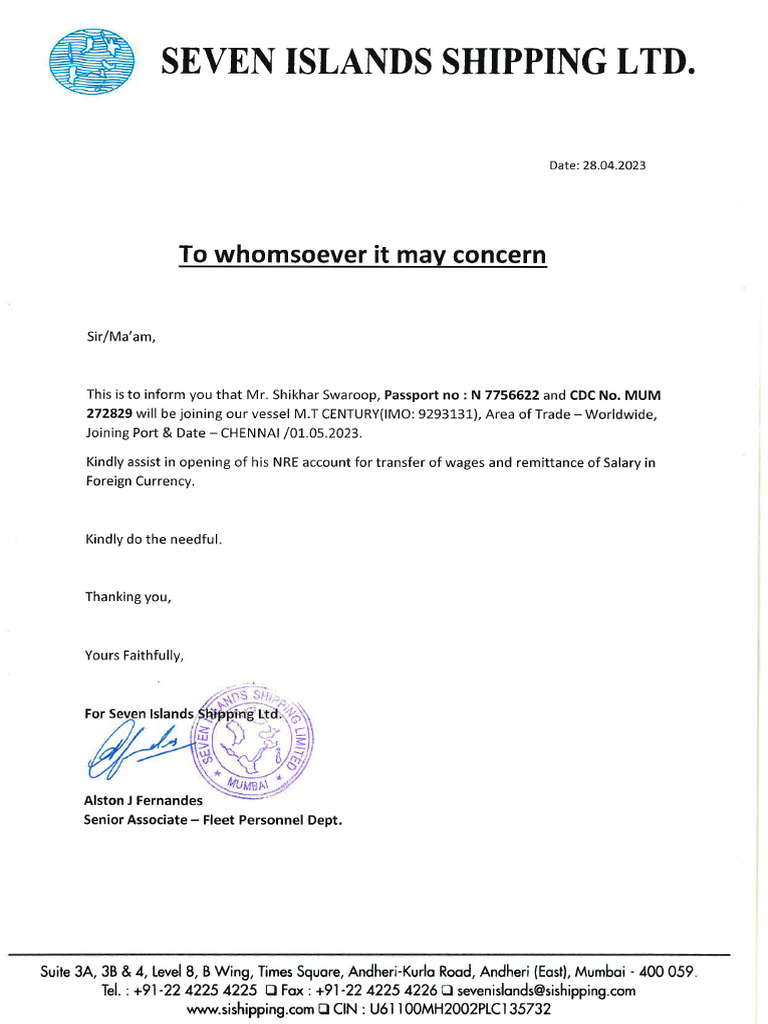 SEVEN ISLANDS SHIPPING LTD.

Date: 28.04.2023

To whomsoever it may concern

Sir/Ma'am,

This is to inform you that Mr. Shikhar Swaroop, Passport no : N 7756622 and CDC No. MUM 272829 will be joining our vessel M.T CENTURY(IMO: 9293131), Area of Trade – Worldwide, Joining Port & Date – CHENNAI /01.05.2023.

Kindly assist in opening of his NRE account for transfer of wages and remittance of Salary in Foreign Currency.

Kindly do the needful.

Thanking you,

Yours Faithfully,

For Seven Islands Shipping Ltd.

SEVEN ISLANDS SHIPPING LIMITED MUMBAI

Alston J Fernandes
Senior Associate – Fleet Personnel Dept.

Suite 3A, 3B & 4, Level 8, B Wing, Times Square, Andheri-Kurla Road, Andheri (East), Mumbai - 400 059.
Tel. : +91-22 4225 4225 ❑ Fax : +91-22 4225 4226 ❑ sevenislands@sishipping.com
www.sishipping.com ❑ CIN : U61100MH2002PLC135732